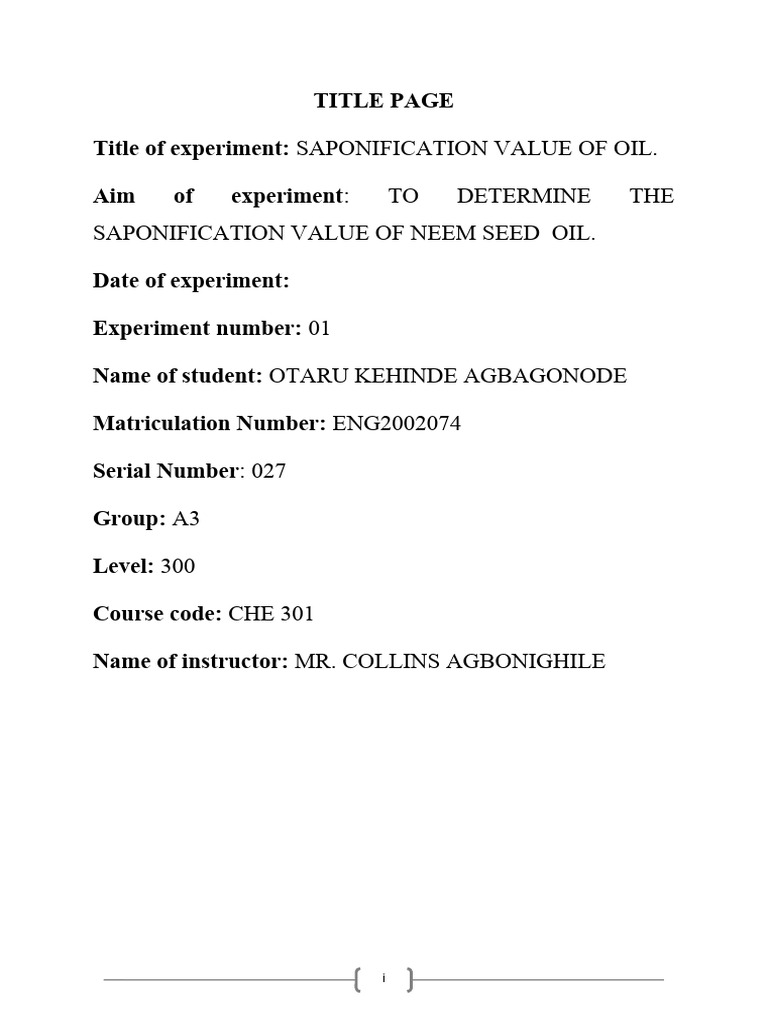 TITLE PAGE

Title of experiment: SAPONIFICATION VALUE OF OIL.

Aim of experiment: TO DETERMINE THE SAPONIFICATION VALUE OF NEEM SEED OIL.

Date of experiment:

Experiment number: 01

Name of student: OTARU KEHINDE AGBAGONODE

Matriculation Number: ENG2002074

Serial Number: 027

Group: A3

Level: 300

Course code: CHE 301

Name of instructor: MR. COLLINS AGBONIGHILE

i